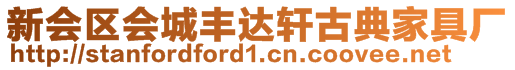 新会区会城丰达轩古典家具厂
http://stanfordford1.cn.coovee.net